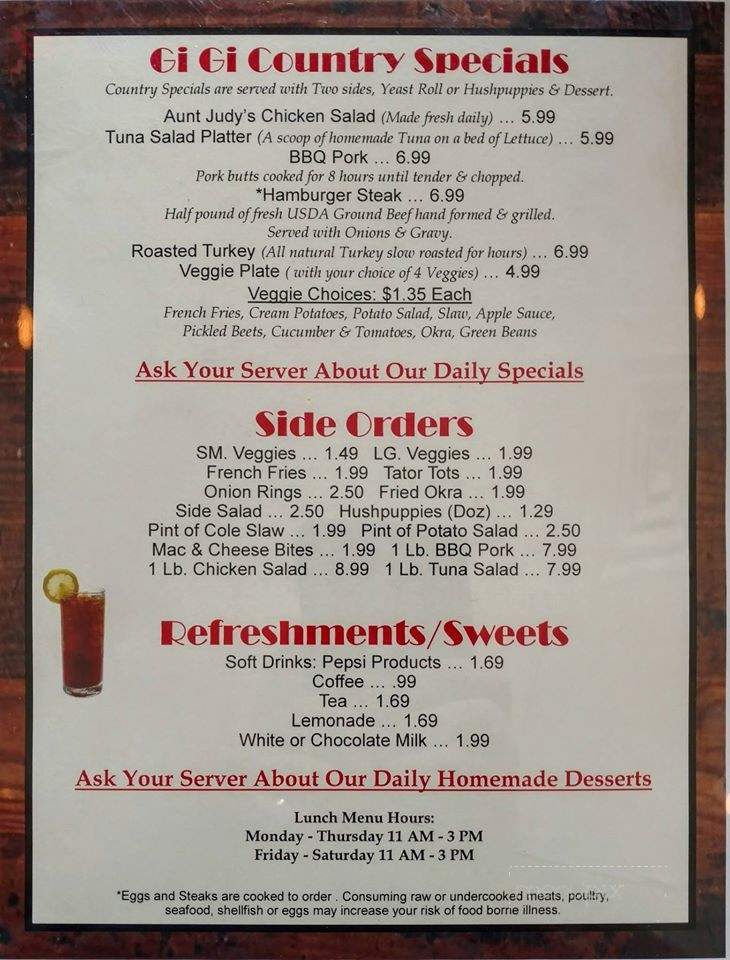 Gi Gi Country Specials
Country Specials are served with Two sides, Yeast Roll or Hushpuppies & Dessert.

Aunt Judy's Chicken Salad (Made fresh daily) ... 5.99
Tuna Salad Platter (A scoop of homemade Tuna on a bed of Lettuce) ... 5.99
BBQ Pork ... 6.99
Pork butts cooked for 8 hours until tender & chopped.
*Hamburger Steak ... 6.99
Half pound of fresh USDA Ground Beef hand formed & grilled. Served with Onions & Gravy.
Roasted Turkey (All natural Turkey slow roasted for hours) ... 6.99
Veggie Plate ( with your choice of 4 Veggies) ... 4.99
Veggie Choices: $1.35 Each
French Fries, Cream Potatoes, Potato Salad, Slaw, Apple Sauce, Pickled Beets, Cucumber & Tomatoes, Okra, Green Beans

Ask Your Server About Our Daily Specials

Side Orders
SM. Veggies ... 1.49 LG. Veggies ... 1.99
French Fries ... 1.99 Tator Tots ... 1.99
Onion Rings ... 2.50 Fried Okra ... 1.99
Side Salad ... 2.50 Hushpuppies (Doz) ... 1.29
Pint of Cole Slaw ... 1.99 Pint of Potato Salad ... 2.50
Mac & Cheese Bites ... 1.99 1 Lb. BBQ Pork ... 7.99
1 Lb. Chicken Salad ... 8.99 1 Lb. Tuna Salad ... 7.99

Refreshments/Sweets
Soft Drinks: Pepsi Products ... 1.69
Coffee ... .99
Tea ... 1.69
Lemonade ... 1.69
White or Chocolate Milk ... 1.99

Ask Your Server About Our Daily Homemade Desserts

Lunch Menu Hours:
Monday - Thursday 11 AM - 3 PM
Friday - Saturday 11 AM - 3 PM

*Eggs and Steaks are cooked to order . Consuming raw or undercooked meats, poultry, seafood, shellfish or eggs may increase your risk of food borne illness.